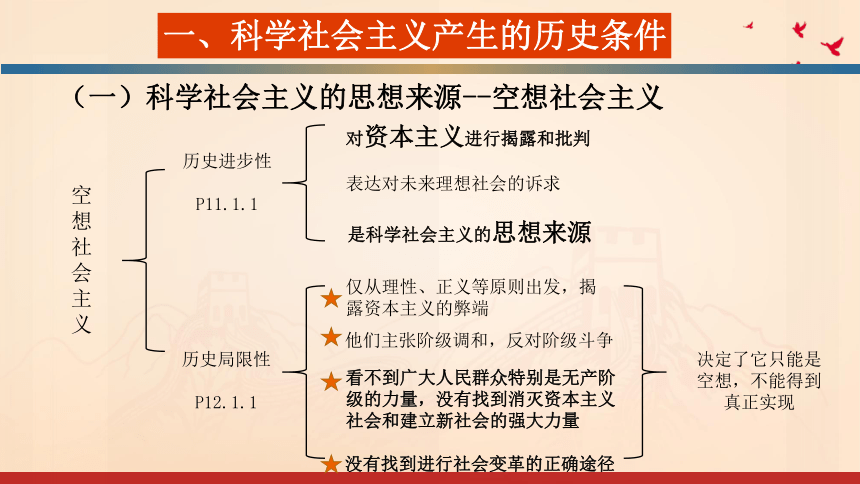 一、科学社会主义产生的历史条件

（一）科学社会主义的思想来源--空想社会主义

空想社会主义

历史进步性
P11.1.1

对资本主义进行揭露和批判
表达对未来理想社会的诉求
是科学社会主义的思想来源

历史局限性
P12.1.1

★仅从理性、正义等原则出发，揭露资本主义的弊端
★他们主张阶级调和，反对阶级斗争
★看不到广大人民群众特别是无产阶级的力量，没有找到消灭资本主义社会和建立新社会的强大力量
★没有找到进行社会变革的正确途径

决定了它只能是空想，不能得到真正实现